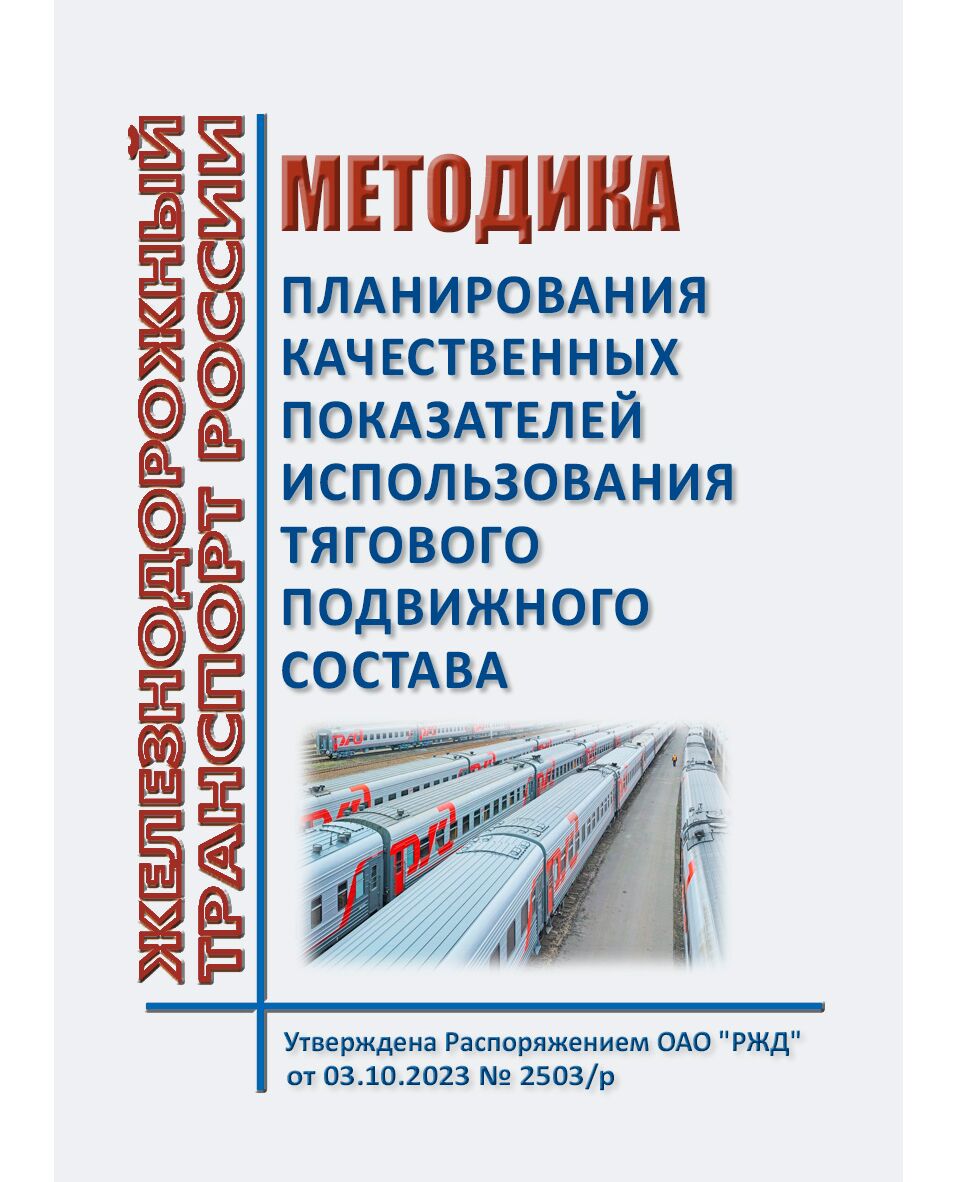 ЖЕЛЕЗНОДОРОЖНЫЙ
ТРАНСПОРТ РОССИИ

МЕТОДИКА

ПЛАНИРОВАНИЯ
КАЧЕСТВЕННЫХ
ПОКАЗАТЕЛЕЙ
ИСПОЛЬЗОВАНИЯ
ТЯГОВОГО
ПОДВИЖНОГО
СОСТАВА

Утверждена Распоряжением ОАО "РЖД"
от 03.10.2023 № 2503/р